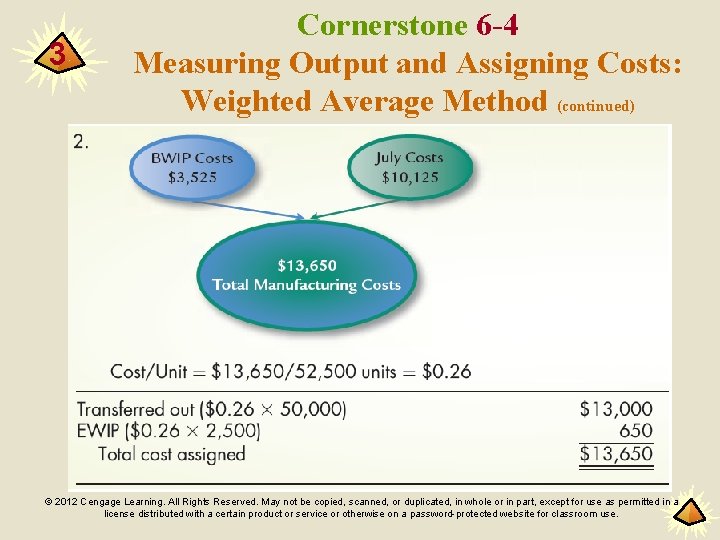 3

Cornerstone 6-4

Measuring Output and Assigning Costs: Weighted Average Method (continued)

2.

BWIP Costs
$3,525

July Costs
$10,125

$13,650
Total Manufacturing Costs

Cost/Unit = $13,650/52,500 units = $0.26

Transferred out ($0.26 × 50,000) $13,000
EWIP ($0.26 × 2,500) 650
Total cost assigned $13,650

© 2012 Cengage Learning. All Rights Reserved. May not be copied, scanned, or duplicated, in whole or in part, except for use as permitted in a license distributed with a certain product or service or otherwise on a password-protected website for classroom use.